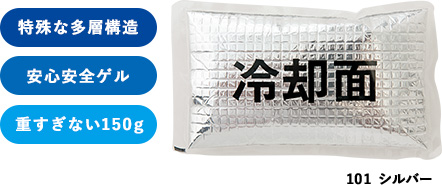 特殊な多層構造

安心安全ゲル

重すぎない150g

冷却面

101 シルバー